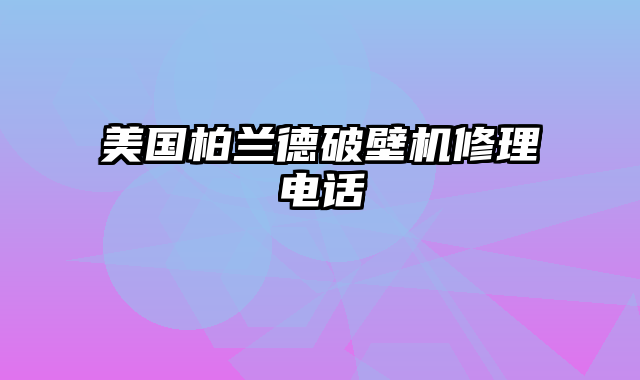 美国柏兰德破壁机修理电话